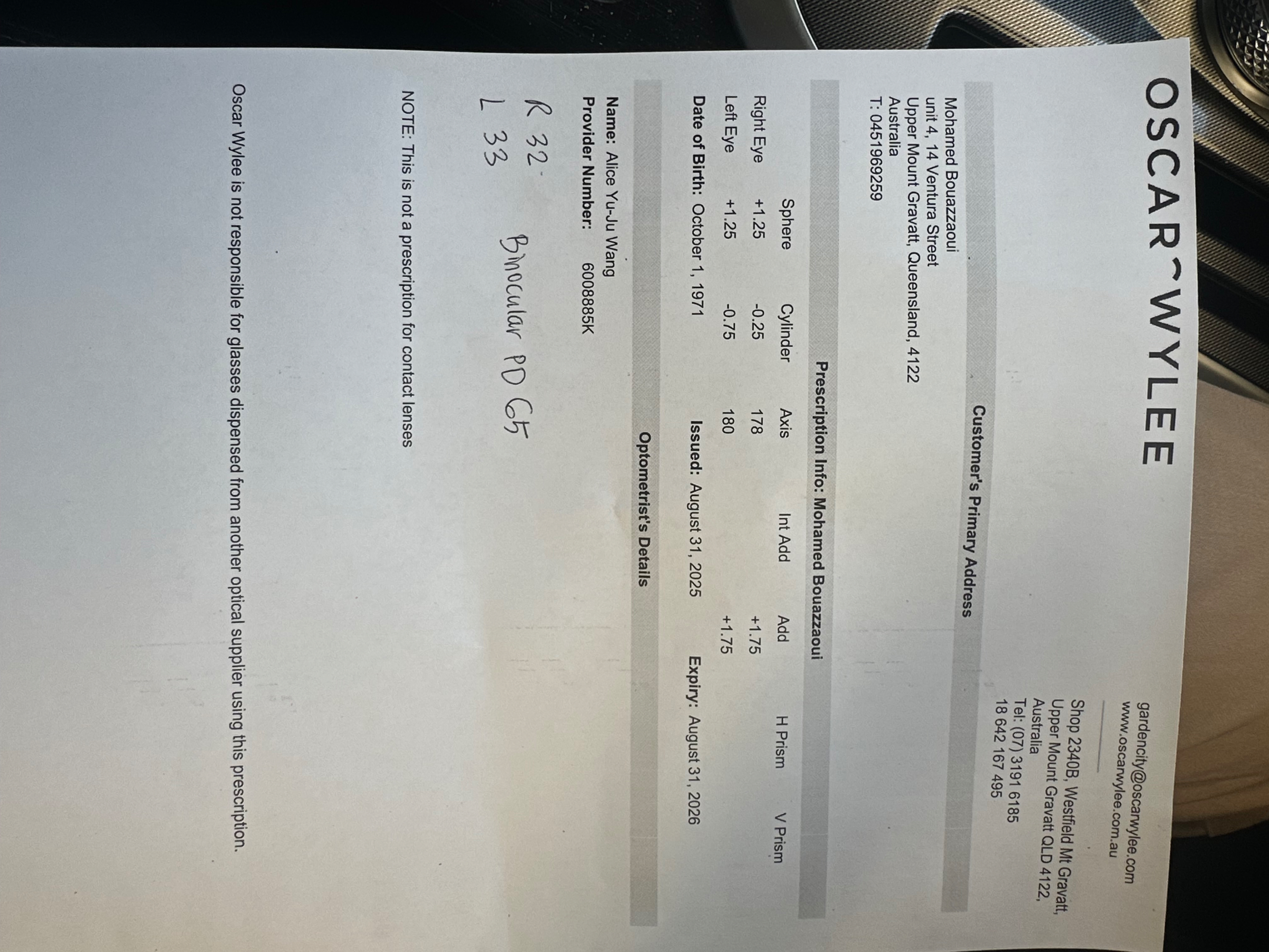 OSCAR WYLEE

gardencity@oscarwylee.com
www.oscarwylee.com.au

Shop 2340B, Westfield Mt Gravatt,
Upper Mount Gravatt QLD 4122,
Australia
Tel: (07) 3191 6185
18 642 167 495

Customer's Primary Address

Mohamed Bouazzaoui
unit 4, 14 Ventura Street
Upper Mount Gravatt, Queensland, 4122
Australia
T: 0451969259

Prescription Info: Mohamed Bouazzaoui

| | Sphere | Cylinder | Axis | Int Add | Add | H Prism | V Prism |
|---|---|---|---|---|---|---|---|
| Right Eye | +1.25 | -0.25 | 178 | | +1.75 | | |
| Left Eye | +1.25 | -0.75 | 180 | | +1.75 | | |

Date of Birth: October 1, 1971 Issued: August 31, 2025 Expiry: August 31, 2026

Optometrist's Details

Name: Alice Yu-Ju Wang
Provider Number: 6008885K

R 32
L 33
Binocular PD 65

NOTE: This is not a prescription for contact lenses

Oscar Wylee is not responsible for glasses dispensed from another optical supplier using this prescription.